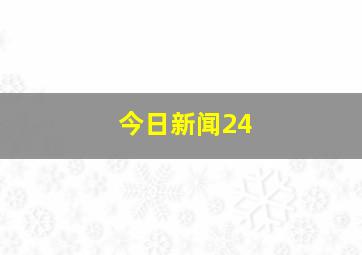 今日新闻24